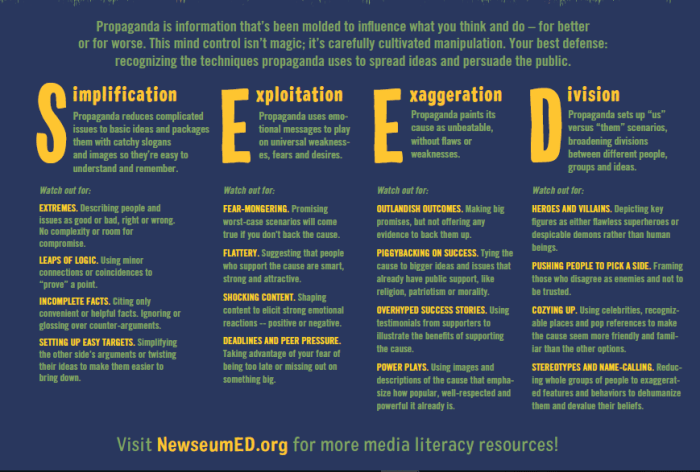 Propaganda is information that's been molded to influence what you think and do – for better or for worse. This mind control isn't magic; it's carefully cultivated manipulation. Your best defense: recognizing the techniques propaganda uses to spread ideas and persuade the public.

Simplification

Propaganda reduces complicated issues to basic ideas and packages them with catchy slogans and images so they're easy to understand and remember.

Watch out for:

EXTREMES. Describing people and issues as good or bad, right or wrong. No complexity or room for compromise.

LEAPS OF LOGIC. Using minor connections or coincidences to "prove" a point.

INCOMPLETE FACTS. Citing only convenient or helpful facts. Ignoring or glossing over counter-arguments.

SETTING UP EASY TARGETS. Simplifying the other side's arguments or twisting their ideas to make them easier to bring down.

Exploitation

Propaganda uses emotional messages to play on universal weaknesses, fears and desires.

Watch out for:

FEAR-MONGERING. Promising worst-case scenarios will come true if you don't back the cause.

FLATTERY. Suggesting that people who support the cause are smart, strong and attractive.

SHOCKING CONTENT. Shaping content to elicit strong emotional reactions -- positive or negative.

DEADLINES AND PEER PRESSURE. Taking advantage of your fear of being too late or missing out on something big.

Exaggeration

Propaganda paints its cause as unbeatable, without flaws or weaknesses.

Watch out for:

OUTLANDISH OUTCOMES. Making big promises, but not offering any evidence to back them up.

PIGGYBACKING ON SUCCESS. Tying the cause to bigger ideas and issues that already have public support, like religion, patriotism or morality.

OVERHYPED SUCCESS STORIES. Using testimonials from supporters to illustrate the benefits of supporting the cause.

POWER PLAYS. Using images and descriptions of the cause that emphasize how popular, well-respected and powerful it already is.

Division

Propaganda sets up "us" versus "them" scenarios, broadening divisions between different people, groups and ideas.

Watch out for:

HEROES AND VILLAINS. Depicting key figures as either flawless superheroes or despicable demons rather than human beings.

PUSHING PEOPLE TO PICK A SIDE. Framing those who disagree as enemies and not to be trusted.

COZYING UP. Using celebrities, recognizable places and pop references to make the cause seem more friendly and familiar than the other options.

STEREOTYPES AND NAME-CALLING. Reducing whole groups of people to exaggerated features and behaviors to dehumanize them and devalue their beliefs.

Visit NewseumED.org for more media literacy resources!